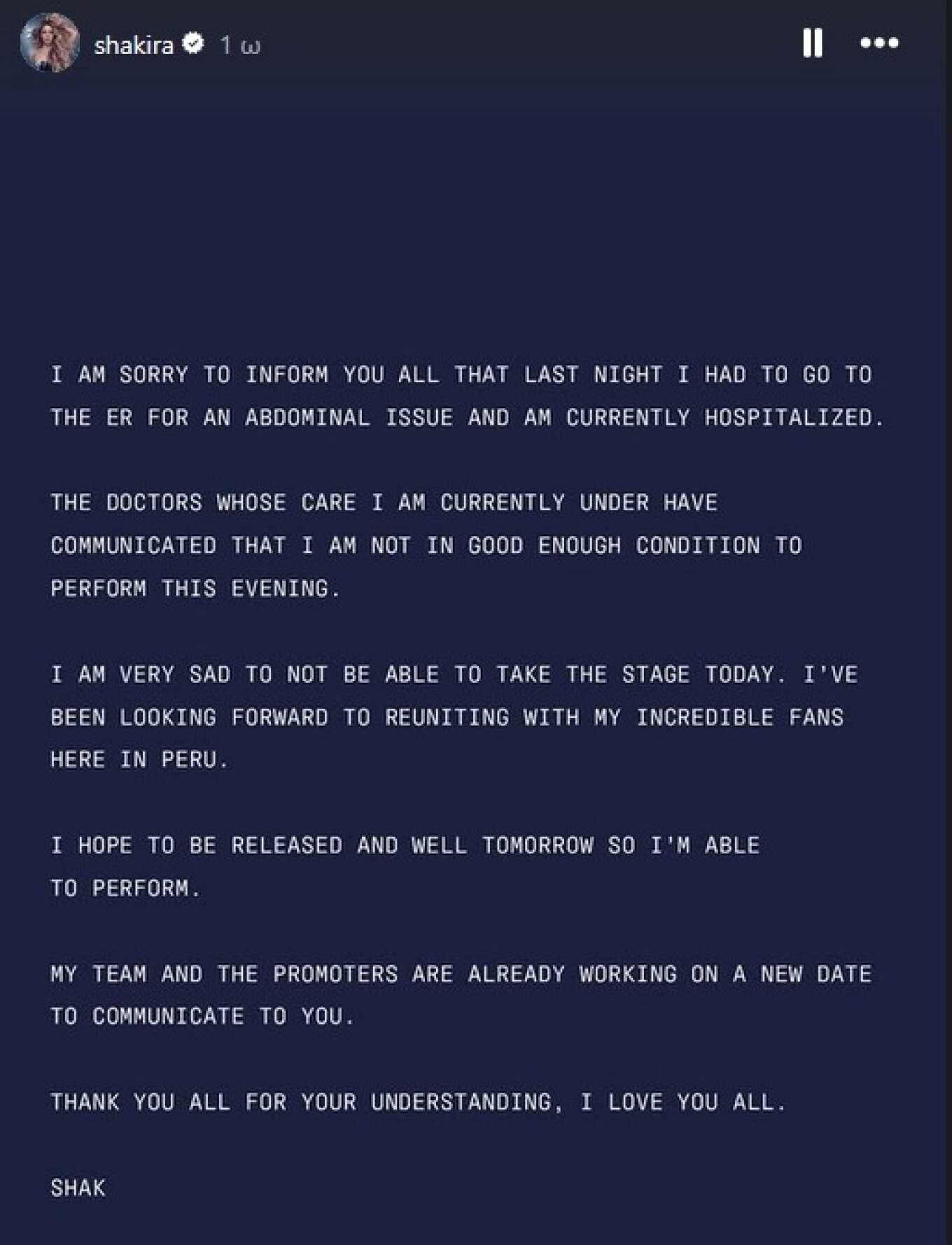 shakira 1 ω

I AM SORRY TO INFORM YOU ALL THAT LAST NIGHT I HAD TO GO TO THE ER FOR AN ABDOMINAL ISSUE AND AM CURRENTLY HOSPITALIZED.

THE DOCTORS WHOSE CARE I AM CURRENTLY UNDER HAVE COMMUNICATED THAT I AM NOT IN GOOD ENOUGH CONDITION TO PERFORM THIS EVENING.

I AM VERY SAD TO NOT BE ABLE TO TAKE THE STAGE TODAY. I'VE BEEN LOOKING FORWARD TO REUNITING WITH MY INCREDIBLE FANS HERE IN PERU.

I HOPE TO BE RELEASED AND WELL TOMORROW SO I'M ABLE TO PERFORM.

MY TEAM AND THE PROMOTERS ARE ALREADY WORKING ON A NEW DATE TO COMMUNICATE TO YOU.

THANK YOU ALL FOR YOUR UNDERSTANDING, I LOVE YOU ALL.

SHAK